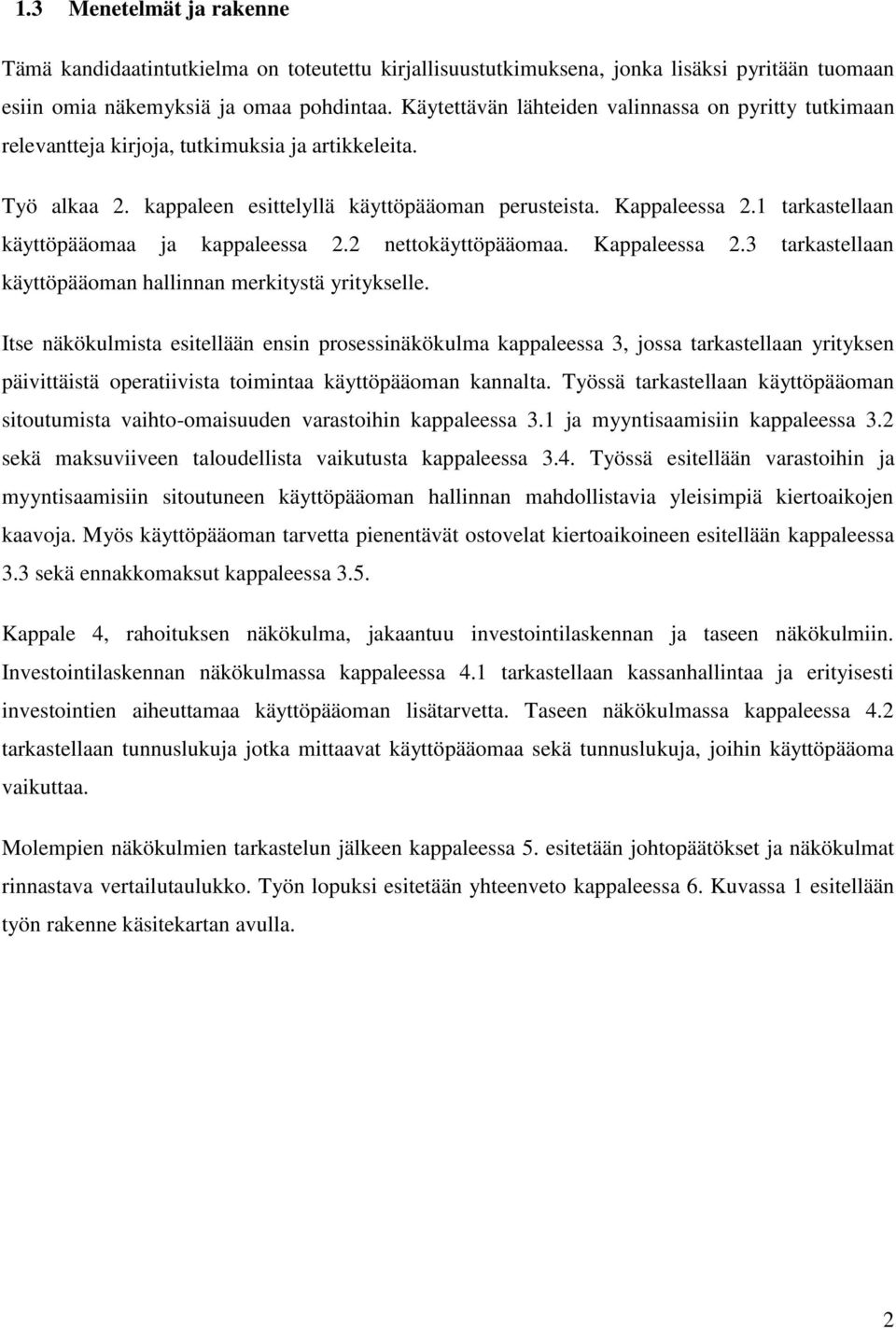 1.3 Menetelmät ja rakenne

Tämä kandidaatintutkielma on toteutettu kirjallisuustutkimuksena, jonka lisäksi pyritään tuomaan esiin omia näkemyksiä ja omaa pohdintaa. Käytettävän lähteiden valinnassa on pyritty tutkimaan relevantteja kirjoja, tutkimuksia ja artikkeleita.

Työ alkaa 2. kappaleen esittelyllä käyttöpääoman perusteista. Kappaleessa 2.1 tarkastellaan käyttöpääomaa ja kappaleessa 2.2 nettokäyttöpääomaa. Kappaleessa 2.3 tarkastellaan käyttöpääoman hallinnan merkitystä yritykselle.

Itse näkökulmista esitellään ensin prosessinäkökulma kappaleessa 3, jossa tarkastellaan yrityksen päivittäistä operatiivista toimintaa käyttöpääoman kannalta. Työssä tarkastellaan käyttöpääoman sitoutumista vaihto-omaisuuden varastoihin kappaleessa 3.1 ja myyntisaamisiin kappaleessa 3.2 sekä maksuviiveen taloudellista vaikutusta kappaleessa 3.4. Työssä esitellään varastoihin ja myyntisaamisiin sitoutuneen käyttöpääoman hallinnan mahdollistavia yleisimpiä kiertoaikojen kaavoja. Myös käyttöpääoman tarvetta pienentävät ostovelat kiertoaikoineen esitellään kappaleessa 3.3 sekä ennakkomaksut kappaleessa 3.5.

Kappale 4, rahoituksen näkökulma, jakaantuu investointilaskennan ja taseen näkökulmiin. Investointilaskennan näkökulmassa kappaleessa 4.1 tarkastellaan kassanhallintaa ja erityisesti investointien aiheuttamaa käyttöpääoman lisätarvetta. Taseen näkökulmassa kappaleessa 4.2 tarkastellaan tunnuslukuja jotka mittaavat käyttöpääomaa sekä tunnuslukuja, joihin käyttöpääoma vaikuttaa.

Molempien näkökulmien tarkastelun jälkeen kappaleessa 5. esitetään johtopäätökset ja näkökulmat rinnastava vertailutaulukko. Työn lopuksi esitetään yhteenveto kappaleessa 6. Kuvassa 1 esitellään työn rakenne käsitekartan avulla.

2